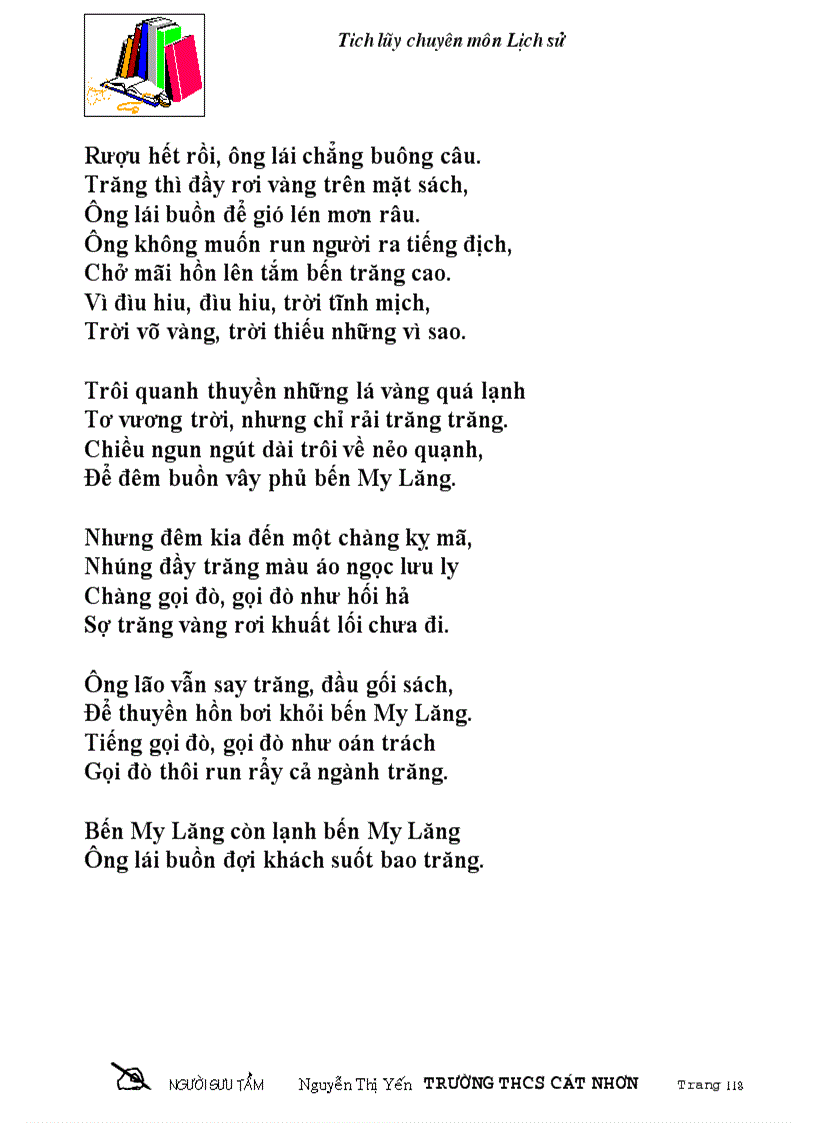 Tích lũy chuyên môn Lịch sử

Rượu hết rồi, ông lái chẳng buông câu.
Trăng thì đầy rơi vàng trên mặt sách,
Ông lái buồn để gió lén mơn râu.
Ông không muốn run người ra tiếng địch,
Chở mãi hồn lên tắm bến trăng cao.
Vì đìu hiu, đìu hiu, trời tĩnh mịch,
Trời võ vàng, trời thiếu những vì sao.

Trôi quanh thuyền những lá vàng quá lạnh
Tơ vương trời, nhưng chỉ rải trăng trăng.
Chiều ngun ngút dài trôi về nẻo quạnh,
Để đêm buồn vây phủ bến My Lăng.

Nhưng đêm kia đến một chàng kỵ mã,
Nhúng đầy trăng màu áo ngọc lưu ly
Chàng gọi đò, gọi đò như hối hả
Sợ trăng vàng rơi khuất lối chưa đi.

Ông lão vẫn say trăng, đầu gối sách,
Để thuyền hồn bơi khỏi bến My Lăng.
Tiếng gọi đò, gọi đò như oán trách
Gọi đò thôi run rẩy cả ngành trăng.

Bến My Lăng còn lạnh bến My Lăng
Ông lái buồn đợi khách suốt bao trăng.

NGƯỜI SƯU TẦM Nguyễn Thị Yến TRƯỜNG THCS CÁT NHƠN Trang 113